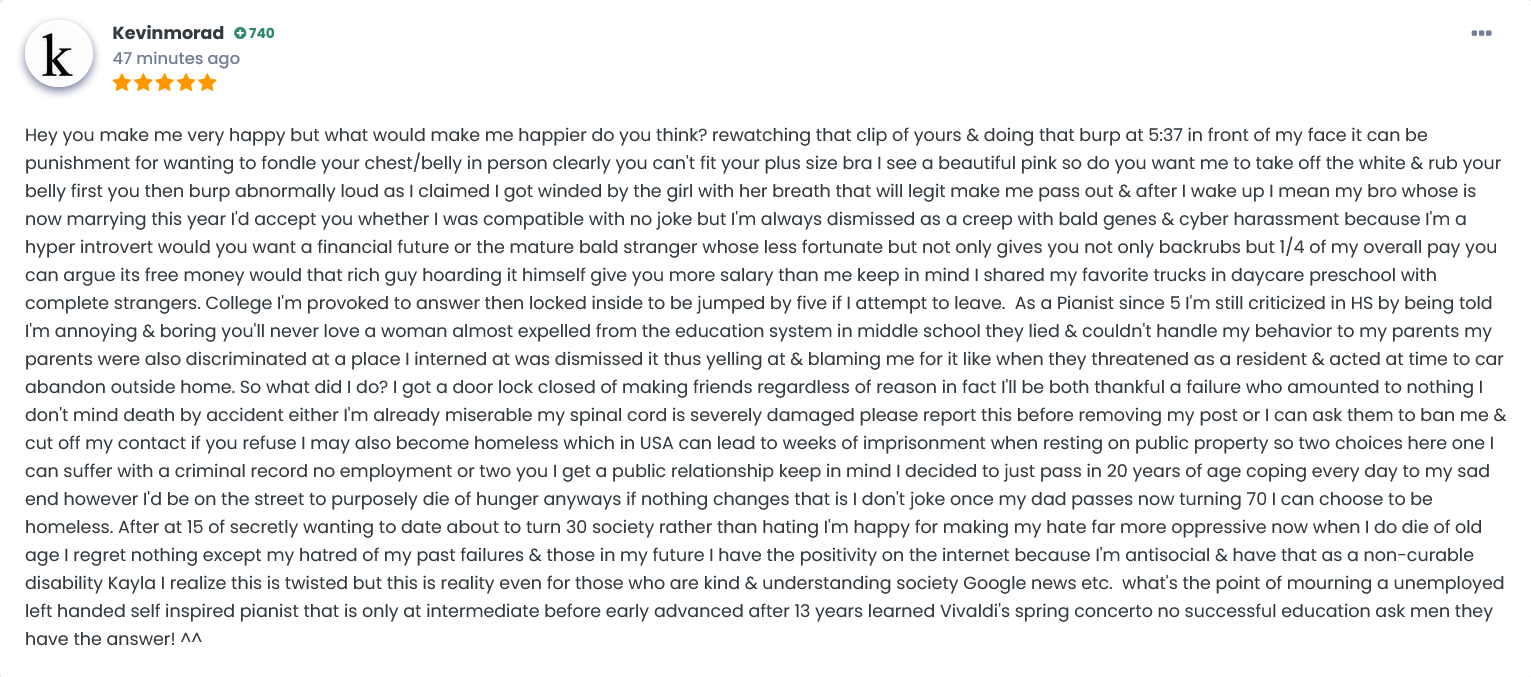 k

Kevinmorad 740
47 minutes ago

Hey you make me very happy but what would make me happier do you think? rewatching that clip of yours & doing that burp at 5:37 in front of my face it can be punishment for wanting to fondle your chest/belly in person clearly you can't fit your plus size bra I see a beautiful pink so do you want me to take off the white & rub your belly first you then burp abnormally loud as I claimed I got winded by the girl with her breath that will legit make me pass out & after I wake up I mean my bro whose is now marrying this year I'd accept you whether I was compatible with no joke but I'm always dismissed as a creep with bald genes & cyber harassment because I'm a hyper introvert would you want a financial future or the mature bald stranger whose less fortunate but not only gives you not only backrubs but 1/4 of my overall pay you can argue its free money would that rich guy hoarding it himself give you more salary than me keep in mind I shared my favorite trucks in daycare preschool with complete strangers. College I'm provoked to answer then locked inside to be jumped by five if I attempt to leave. As a Pianist since 5 I'm still criticized in HS by being told I'm annoying & boring you'll never love a woman almost expelled from the education system in middle school they lied & couldn't handle my behavior to my parents my parents were also discriminated at a place I interned at was dismissed it thus yelling at & blaming me for it like when they threatened as a resident & acted at time to car abandon outside home. So what did I do? I got a door lock closed of making friends regardless of reason in fact I'll be both thankful a failure who amounted to nothing I don't mind death by accident either I'm already miserable my spinal cord is severely damaged please report this before removing my post or I can ask them to ban me & cut off my contact if you refuse I may also become homeless which in USA can lead to weeks of imprisonment when resting on public property so two choices here one I can suffer with a criminal record no employment or two you I get a public relationship keep in mind I decided to just pass in 20 years of age coping every day to my sad end however I'd be on the street to purposely die of hunger anyways if nothing changes that is I don't joke once my dad passes now turning 70 I can choose to be homeless. After at 15 of secretly wanting to date about to turn 30 society rather than hating I'm happy for making my hate far more oppressive now when I do die of old age I regret nothing except my hatred of my past failures & those in my future I have the positivity on the internet because I'm antisocial & have that as a non-curable disability Kayla I realize this is twisted but this is reality even for those who are kind & understanding society Google news etc. what's the point of mourning a unemployed left handed self inspired pianist that is only at intermediate before early advanced after 13 years learned Vivaldi's spring concerto no successful education ask men they have the answer! ^^